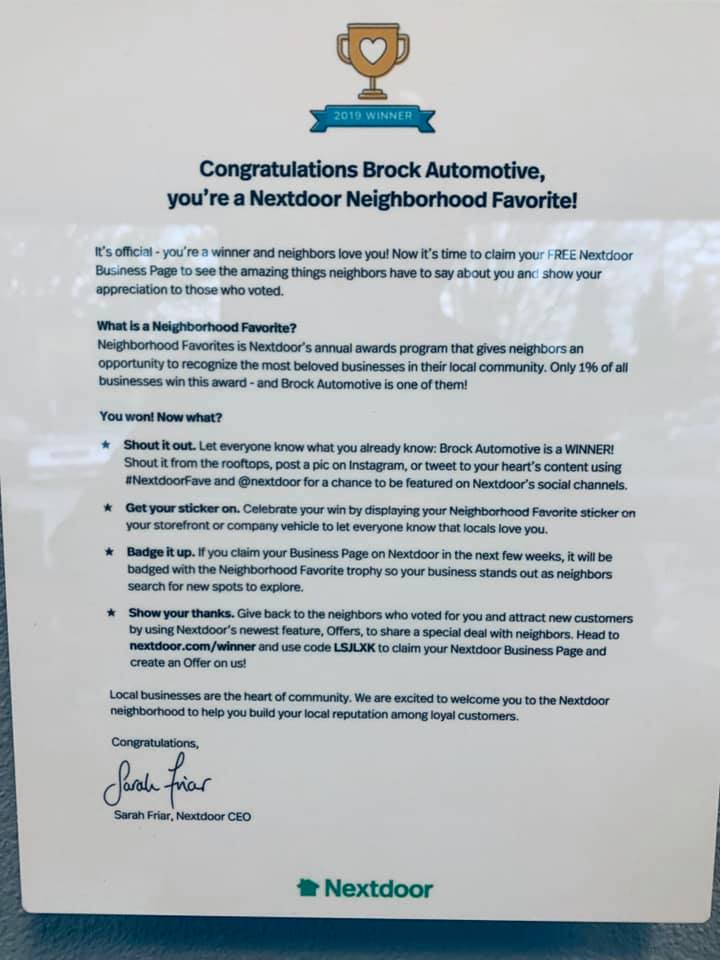 2019 WINNER

Congratulations Brock Automotive, you're a Nextdoor Neighborhood Favorite!

It's official - you're a winner and neighbors love you! Now it's time to claim your FREE Nextdoor Business Page to see the amazing things neighbors have to say about you and show your appreciation to those who voted.

What is a Neighborhood Favorite?
Neighborhood Favorites is Nextdoor's annual awards program that gives neighbors an opportunity to recognize the most beloved businesses in their local community. Only 1% of all businesses win this award - and Brock Automotive is one of them!

You won! Now what?

★ Shout it out. Let everyone know what you already know: Brock Automotive is a WINNER! Shout it from the rooftops, post a pic on Instagram, or tweet to your heart's content using #NextdoorFave and @nextdoor for a chance to be featured on Nextdoor's social channels.

★ Get your sticker on. Celebrate your win by displaying your Neighborhood Favorite sticker on your storefront or company vehicle to let everyone know that locals love you.

★ Badge it up. If you claim your Business Page on Nextdoor in the next few weeks, it will be badged with the Neighborhood Favorite trophy so your business stands out as neighbors search for new spots to explore.

★ Show your thanks. Give back to the neighbors who voted for you and attract new customers by using Nextdoor's newest feature, Offers, to share a special deal with neighbors. Head to nextdoor.com/winner and use code LSJLXK to claim your Nextdoor Business Page and create an Offer on us!

Local businesses are the heart of community. We are excited to welcome you to the Nextdoor neighborhood to help you build your local reputation among loyal customers.

Congratulations,

Sarah Friar

Sarah Friar, Nextdoor CEO

Nextdoor